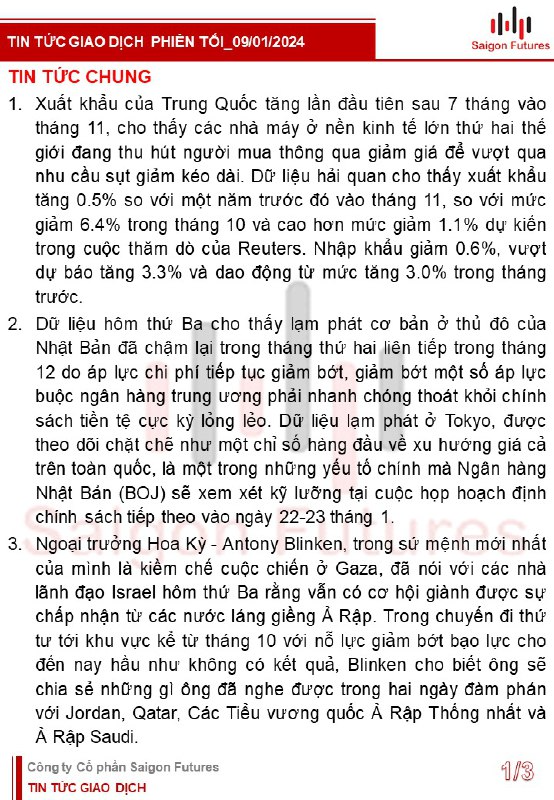 TIN TỨC GIAO DỊCH PHIÊN TỐI_09/01/2024

Saigon Futures

TIN TỨC CHUNG

1. Xuất khẩu của Trung Quốc tăng lần đầu tiên sau 7 tháng vào tháng 11, cho thấy các nhà máy ở nền kinh tế lớn thứ hai thế giới đang thu hút người mua thông qua giảm giá để vượt qua nhu cầu sụt giảm kéo dài. Dữ liệu hải quan cho thấy xuất khẩu tăng 0.5% so với một năm trước đó vào tháng 11, so với mức giảm 6.4% trong tháng 10 và cao hơn mức giảm 1.1% dự kiến trong cuộc thăm dò của Reuters. Nhập khẩu giảm 0.6%, vượt dự báo tăng 3.3% và dao động từ mức tăng 3.0% trong tháng trước.

2. Dữ liệu hôm thứ Ba cho thấy lạm phát cơ bản ở thủ đô của Nhật Bản đã chậm lại trong tháng thứ hai liên tiếp trong tháng 12 do áp lực chi phí tiếp tục giảm bớt, giảm bớt một số áp lực buộc ngân hàng trung ương phải nhanh chóng thoát khỏi chính sách tiền tệ cực kỳ lỏng lẻo. Dữ liệu lạm phát ở Tokyo, được theo dõi chặt chẽ như một chỉ số hàng đầu về xu hướng giá cả trên toàn quốc, là một trong những yếu tố chính mà Ngân hàng Nhật Bản (BOJ) sẽ xem xét kỹ lưỡng tại cuộc họp hoạch định chính sách tiếp theo vào ngày 22-23 tháng 1.

3. Ngoại trưởng Hoa Kỳ - Antony Blinken, trong sứ mệnh mới nhất của mình là kiềm chế cuộc chiến ở Gaza, đã nói với các nhà lãnh đạo Israel hôm thứ Ba rằng vẫn có cơ hội giành được sự chấp nhận từ các nước láng giềng Ả Rập. Trong chuyến đi thứ tư tới khu vực kể từ tháng 10 với nỗ lực giảm bớt bạo lực cho đến nay hầu như không có kết quả, Blinken cho biết ông sẽ chia sẻ những gì ông đã nghe được trong hai ngày đàm phán với Jordan, Qatar, Các Tiểu vương quốc Ả Rập Thống nhất và Ả Rập Saudi.

Công ty Cổ phần Saigon Futures
TIN TỨC GIAO DỊCH

1/3